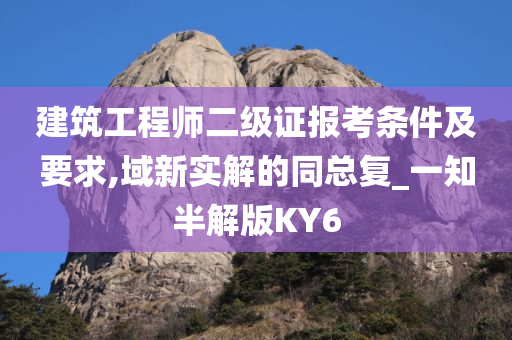 建筑工程师二级证报考条件及要求,域新实解的同总复_一知半解版KY6